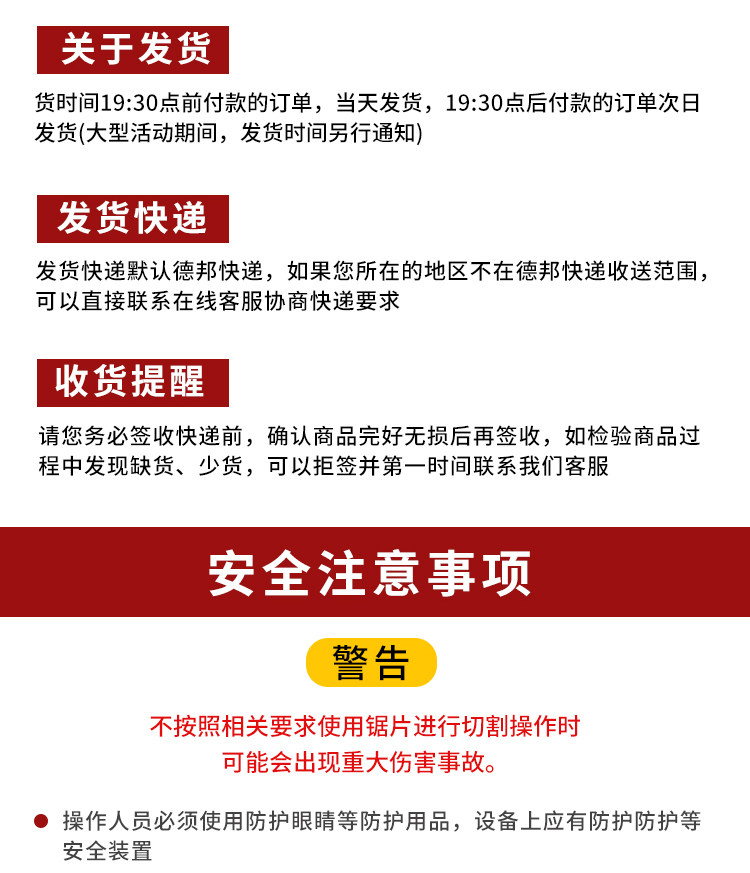 关于发货

货时间19:30点前付款的订单，当天发货，19:30点后付款的订单次日发货(大型活动期间，发货时间另行通知)

发货快递

发货快递默认德邦快递，如果您所在的地区不在德邦快递收送范围，可以直接联系在线客服协商快递要求

收货提醒

请您务必签收快递前，确认商品完好无损后再签收，如检验商品过程中发现缺货、少货，可以拒签并第一时间联系我们客服

安全注意事项

警告

不按照相关要求使用锯片进行切割操作时
可能会出现重大伤害事故。

• 操作人员必须使用防护眼睛等防护用品，设备上应有防护防护等安全装置